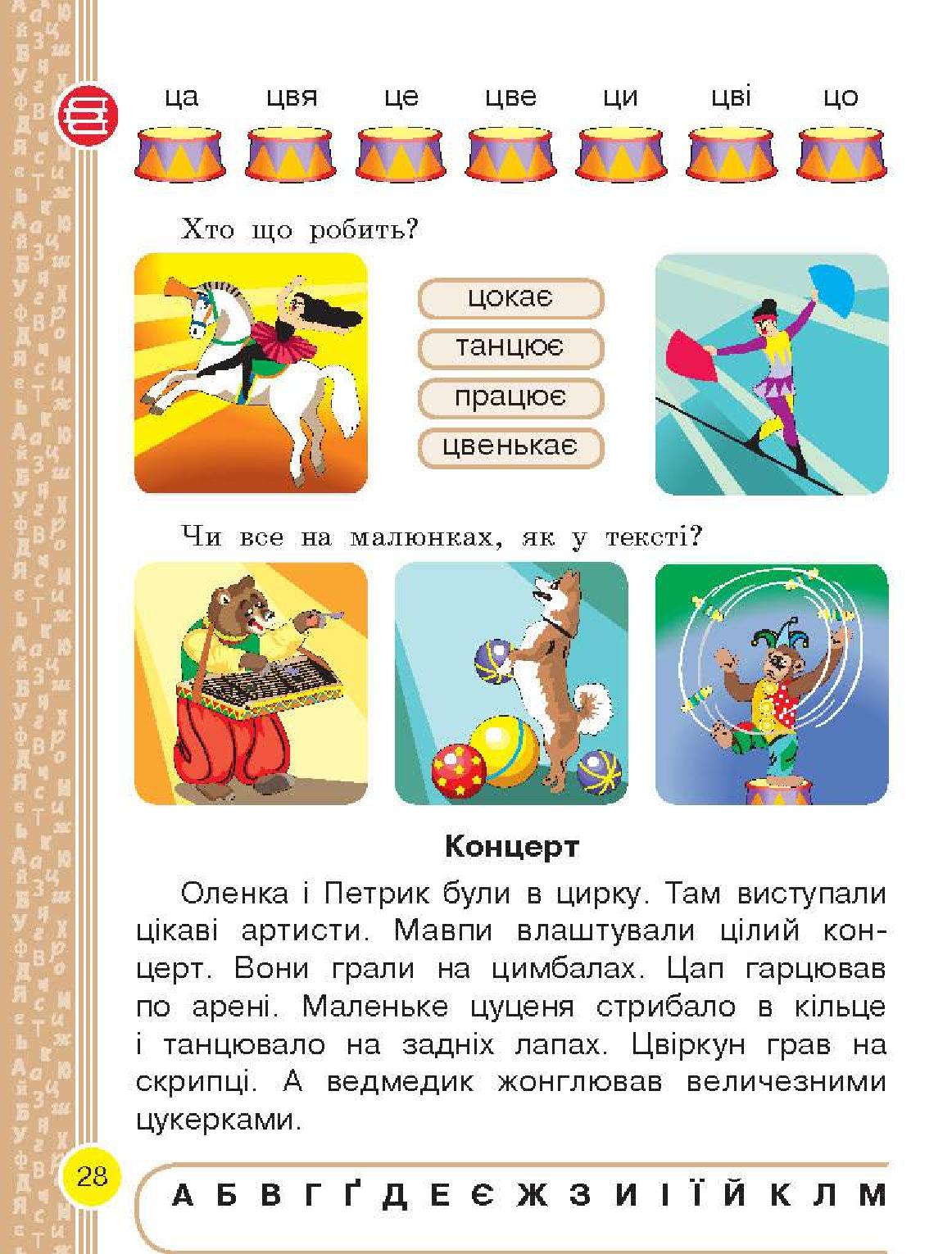 ца цвя це цве ци цві цо

Хто що робить?

цокає

танцює

працює

цвенькає

Чи все на малюнках, як у тексті?

Концерт

Оленка і Петрик були в цирку. Там виступали цікаві артисти. Мавпи влаштували цілий концерт. Вони грали на цимбалах. Цап гарцював по арені. Маленьке цуценя стрибало в кільце і танцювало на задніх лапах. Цвіркун грав на скрипці. А ведмедик жонглював величезними цукерками.

28

А Б В Г Ґ Д Е Є Ж З И І Ї Й К Л М